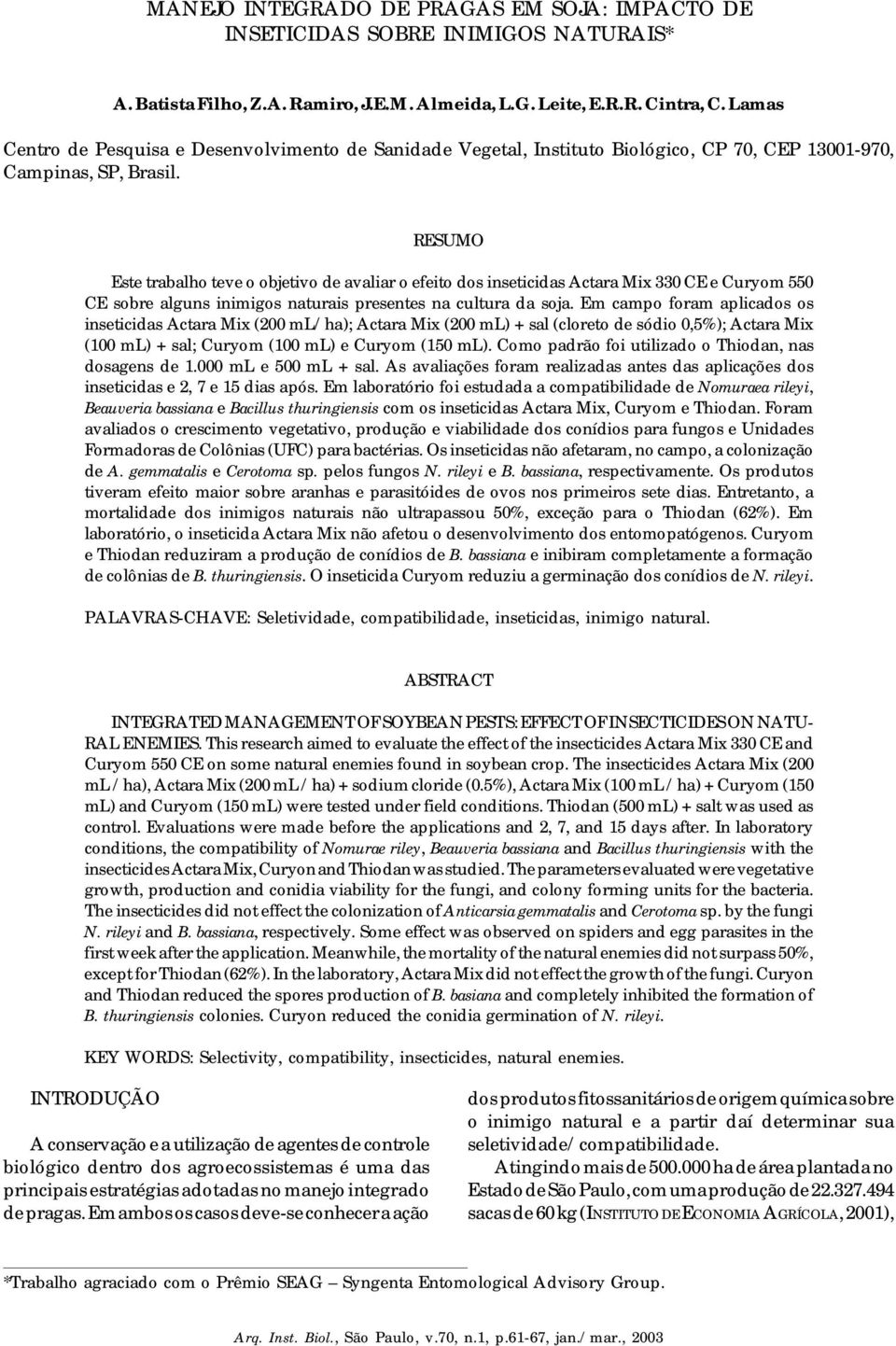 MANEJO INTEGRADO DE PRAGAS EM SOJA: IMPACTO DE INSETICIDAS SOBRE INIMIGOS NATURAIS*

A. Batista Filho, Z.A. Ramiro, J.E.M. Almeida, L.G. Leite, E.R.R. Cintra, C. Lamas

Centro de Pesquisa e Desenvolvimento de Sanidade Vegetal, Instituto Biológico, CP 70, CEP 13001-970, Campinas, SP, Brasil.

RESUMO

Este trabalho teve o objetivo de avaliar o efeito dos inseticidas Actara Mix 330 CE e Curyom 550 CE sobre alguns inimigos naturais presentes na cultura da soja. Em campo foram aplicados os inseticidas Actara Mix (200 mL/ha); Actara Mix (200 mL) + sal (cloreto de sódio 0,5%); Actara Mix (100 mL) + sal; Curyom (100 mL) e Curyom (150 mL). Como padrão foi utilizado o Thiodan, nas dosagens de 1.000 mL e 500 mL + sal. As avaliações foram realizadas antes das aplicações dos inseticidas e 2, 7 e 15 dias após. Em laboratório foi estudada a compatibilidade de Nomuraea rileyi, Beauveria bassiana e Bacillus thuringiensis com os inseticidas Actara Mix, Curyom e Thiodan. Foram avaliados o crescimento vegetativo, produção e viabilidade dos conídios para fungos e Unidades Formadoras de Colônias (UFC) para bactérias. Os inseticidas não afetaram, no campo, a colonização de A. gemmatalis e Cerotoma sp. pelos fungos N. rileyi e B. bassiana, respectivamente. Os produtos tiveram efeito maior sobre aranhas e parasitóides de ovos nos primeiros sete dias. Entretanto, a mortalidade dos inimigos naturais não ultrapassou 50%, exceção para o Thiodan (62%). Em laboratório, o inseticida Actara Mix não afetou o desenvolvimento dos entomopatógenos. Curyom e Thiodan reduziram a produção de conídios de B. bassiana e inibiram completamente a formação de colônias de B. thuringiensis. O inseticida Curyom reduziu a germinação dos conídios de N. rileyi.

PALAVRAS-CHAVE: Seletividade, compatibilidade, inseticidas, inimigo natural.

ABSTRACT

INTEGRATED MANAGEMENT OF SOYBEAN PESTS: EFFECT OF INSECTICIDES ON NATURAL ENEMIES. This research aimed to evaluate the effect of the insecticides Actara Mix 330 CE and Curyom 550 CE on some natural enemies found in soybean crop. The insecticides Actara Mix (200 mL/ha), Actara Mix (200 mL/ha) + sodium cloride (0.5%), Actara Mix (100 mL/ha) + Curyom (150 mL) and Curyom (150 mL) were tested under field conditions. Thiodan (500 mL) + salt was used as control. Evaluations were made before the applications and 2, 7, and 15 days after. In laboratory conditions, the compatibility of Nomurae riley, Beauveria bassiana and Bacillus thuringiensis with the insecticides Actara Mix, Curyon and Thiodan was studied. The parameters evaluated were vegetative growth, production and conidia viability for the fungi, and colony forming units for the bacteria. The insecticides did not effect the colonization of Anticarsia gemmatalis and Cerotoma sp. by the fungi N. rileyi and B. bassiana, respectively. Some effect was observed on spiders and egg parasites in the first week after the application. Meanwhile, the mortality of the natural enemies did not surpass 50%, except for Thiodan (62%). In the laboratory, Actara Mix did not effect the growth of the fungi. Curyon and Thiodan reduced the spores production of B. basiana and completely inhibited the formation of B. thuringiensis colonies. Curyon reduced the conidia germination of N. rileyi.

KEY WORDS: Selectivity, compatibility, insecticides, natural enemies.

INTRODUÇÃO

A conservação e a utilização de agentes de controle biológico dentro dos agroecossistemas é uma das principais estratégias adotadas no manejo integrado de pragas. Em ambos os casos deve-se conhecer a ação dos produtos fitossanitários de origem química sobre o inimigo natural e a partir daí determinar sua seletividade/compatibilidade.

Atingindo mais de 500.000 ha de área plantada no Estado de São Paulo, com uma produção de 22.327.494 sacas de 60 kg (INSTITUTO DE ECONOMIA AGRÍCOLA, 2001),

*Trabalho agraciado com o Prêmio SEAG – Syngenta Entomological Advisory Group.

Arq. Inst. Biol., São Paulo, v.70, n.1, p.61-67, jan./mar., 2003